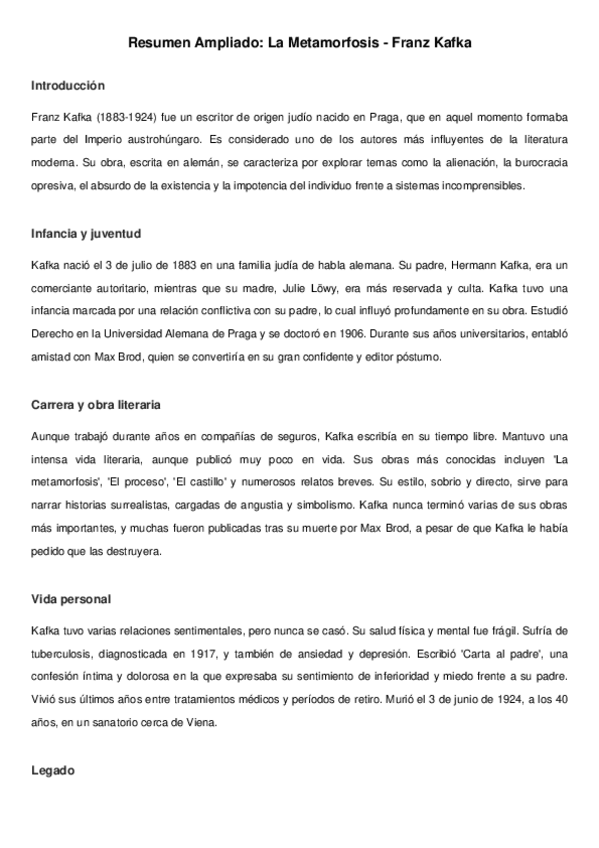 Resumen Ampliado: La Metamorfosis - Franz Kafka

Introducción

Franz Kafka (1883-1924) fue un escritor de origen judío nacido en Praga, que en aquel momento formaba parte del Imperio austrohúngaro. Es considerado uno de los autores más influyentes de la literatura moderna. Su obra, escrita en alemán, se caracteriza por explorar temas como la alienación, la burocracia opresiva, el absurdo de la existencia y la impotencia del individuo frente a sistemas incomprensibles.

Infancia y juventud

Kafka nació el 3 de julio de 1883 en una familia judía de habla alemana. Su padre, Hermann Kafka, era un comerciante autoritario, mientras que su madre, Julie Löwy, era más reservada y culta. Kafka tuvo una infancia marcada por una relación conflictiva con su padre, lo cual influyó profundamente en su obra. Estudió Derecho en la Universidad Alemana de Praga y se doctoró en 1906. Durante sus años universitarios, entabló amistad con Max Brod, quien se convertiría en su gran confidente y editor póstumo.

Carrera y obra literaria

Aunque trabajó durante años en compañías de seguros, Kafka escribía en su tiempo libre. Mantuvo una intensa vida literaria, aunque publicó muy poco en vida. Sus obras más conocidas incluyen 'La metamorfosis', 'El proceso', 'El castillo' y numerosos relatos breves. Su estilo, sobrio y directo, sirve para narrar historias surrealistas, cargadas de angustia y simbolismo. Kafka nunca terminó varias de sus obras más importantes, y muchas fueron publicadas tras su muerte por Max Brod, a pesar de que Kafka le había pedido que las destruyera.

Vida personal

Kafka tuvo varias relaciones sentimentales, pero nunca se casó. Su salud física y mental fue frágil. Sufría de tuberculosis, diagnosticada en 1917, y también de ansiedad y depresión. Escribió 'Carta al padre', una confesión íntima y dolorosa en la que expresaba su sentimiento de inferioridad y miedo frente a su padre. Vivió sus últimos años entre tratamientos médicos y períodos de retiro. Murió el 3 de junio de 1924, a los 40 años, en un sanatorio cerca de Viena.

Legado